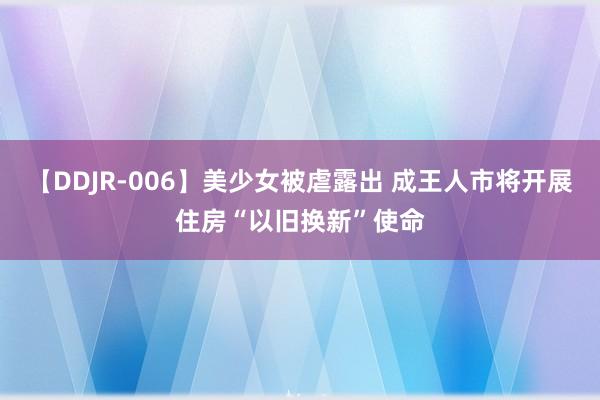 【DDJR-006】美少女被虐露出 成王人市将开展住房“以旧换新”使命